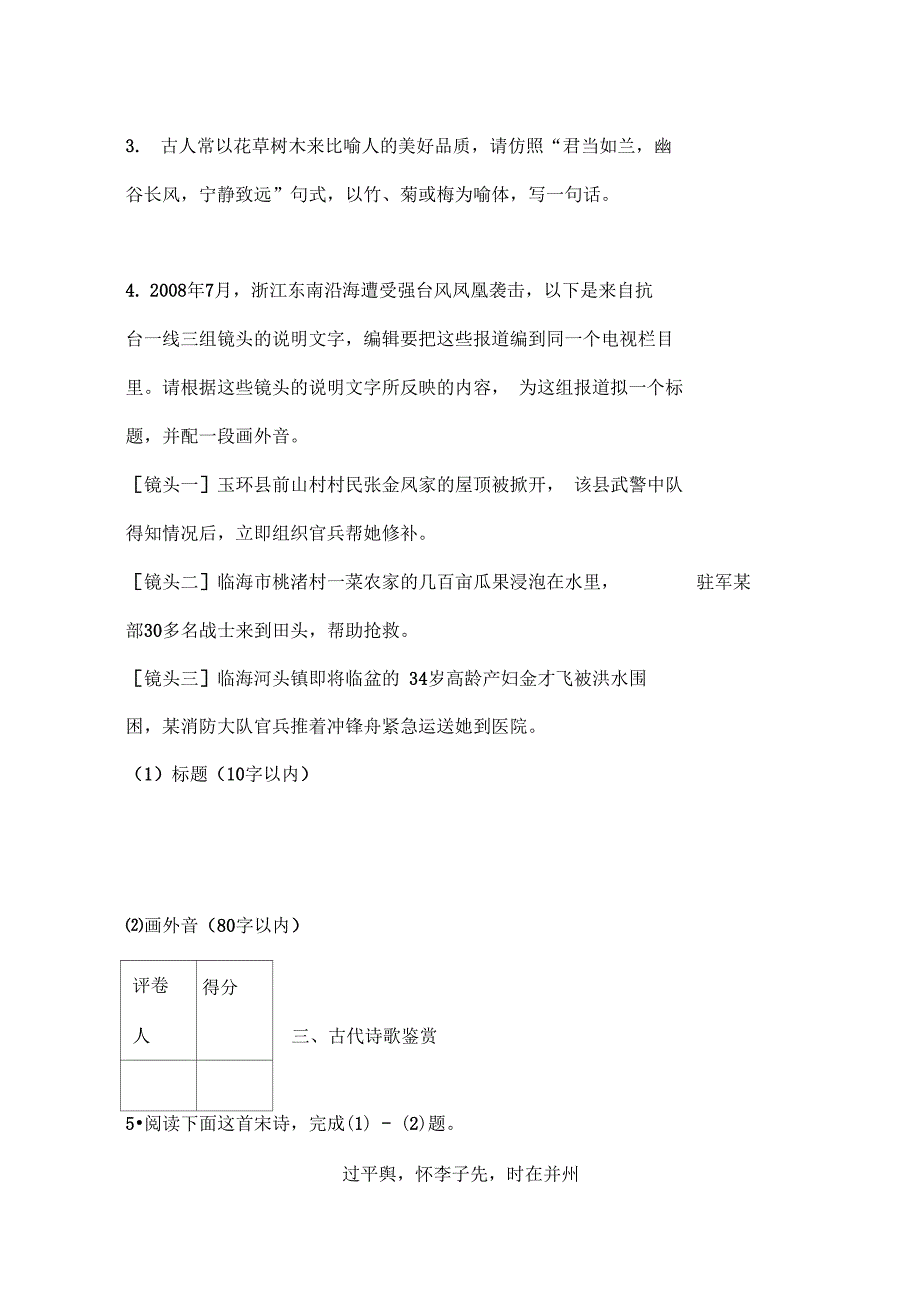 3. 古人常以花草树木来比喻人的美好品质，请仿照“君当如兰，幽谷长风，宁静致远”句式，以竹、菊或梅为喻体，写一句话。

4. 2008年7月，浙江东南沿海遭受强台风凤凰袭击，以下是来自抗台一线三组镜头的说明文字，编辑要把这些报道编到同一个电视栏目里。请根据这些镜头的说明文字所反映的内容， 为这组报道拟一个标题，并配一段画外音。

［镜头一］玉环县前山村村民张金凤家的屋顶被掀开， 该县武警中队得知情况后，立即组织官兵帮她修补。

［镜头二］临海市桃渚村一菜农家的几百亩瓜果浸泡在水里， 驻军某部30多名战士来到田头，帮助抢救。

［镜头三］临海河头镇即将临盆的 34岁高龄产妇金才飞被洪水围困，某消防大队官兵推着冲锋舟紧急运送她到医院。

（1）标题（10字以内）

⑵画外音（80字以内）

| 评卷人 | 得分 |
|---|---|
| | |

三、古代诗歌鉴赏

5•阅读下面这首宋诗，完成(1) - (2)题。

过平舆，怀李子先，时在并州